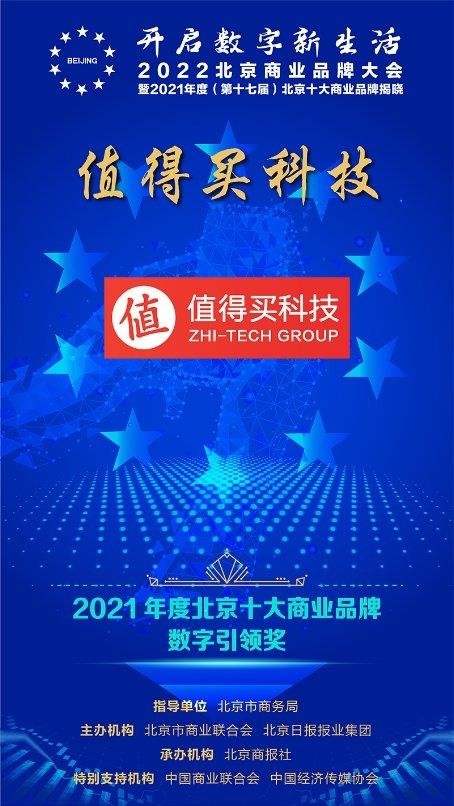 BEIJING

开启数字新生活
2022北京商业品牌大会
暨2021年度（第十七届）北京十大商业品牌揭晓

值得买科技

值 值得买科技
ZHI-TECH GROUP

2021年度北京十大商业品牌
数字引领奖

指导单位 北京市商务局
主办机构 北京市商业联合会 北京日报报业集团
承办机构 北京商报社
特别支持机构 中国商业联合会 中国经济传媒协会